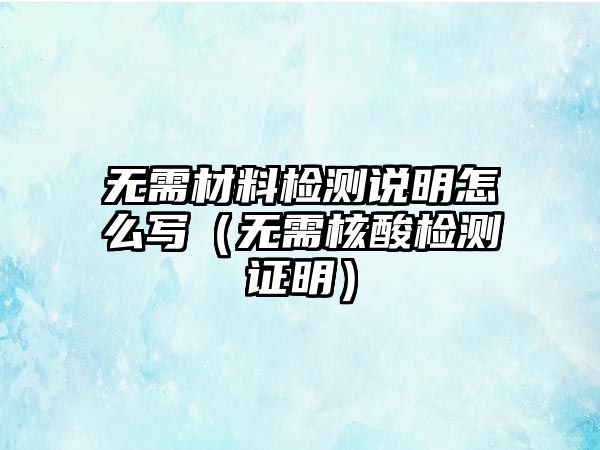 无需材料检测说明怎么写（无需核酸检测证明）